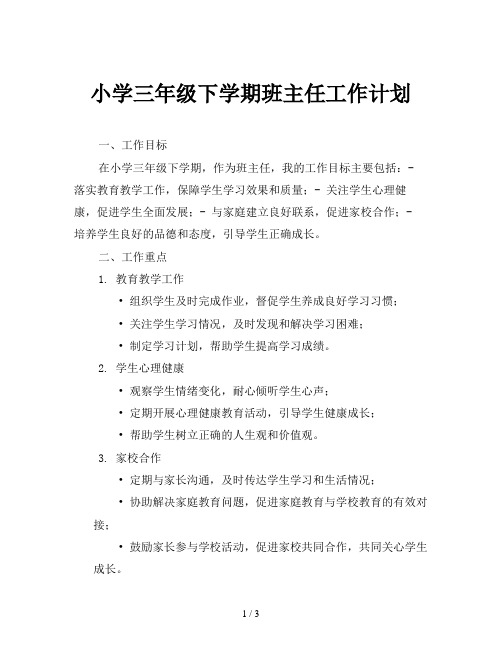 小学三年级下学期班主任工作计划

一、工作目标

在小学三年级下学期，作为班主任，我的工作目标主要包括：- 落实教育教学工作，保障学生学习效果和质量；- 关注学生心理健康，促进学生全面发展；- 与家庭建立良好联系，促进家校合作；- 培养学生良好的品德和态度，引导学生正确成长。

二、工作重点

1. 教育教学工作

• 组织学生及时完成作业，督促学生养成良好学习习惯；

• 关注学生学习情况，及时发现和解决学习困难；

• 制定学习计划，帮助学生提高学习成绩。

2. 学生心理健康

• 观察学生情绪变化，耐心倾听学生心声；

• 定期开展心理健康教育活动，引导学生健康成长；

• 帮助学生树立正确的人生观和价值观。

3. 家校合作

• 定期与家长沟通，及时传达学生学习和生活情况；

• 协助解决家庭教育问题，促进家庭教育与学校教育的有效对接；

• 鼓励家长参与学校活动，促进家校共同合作，共同关心学生成长。

1 / 3